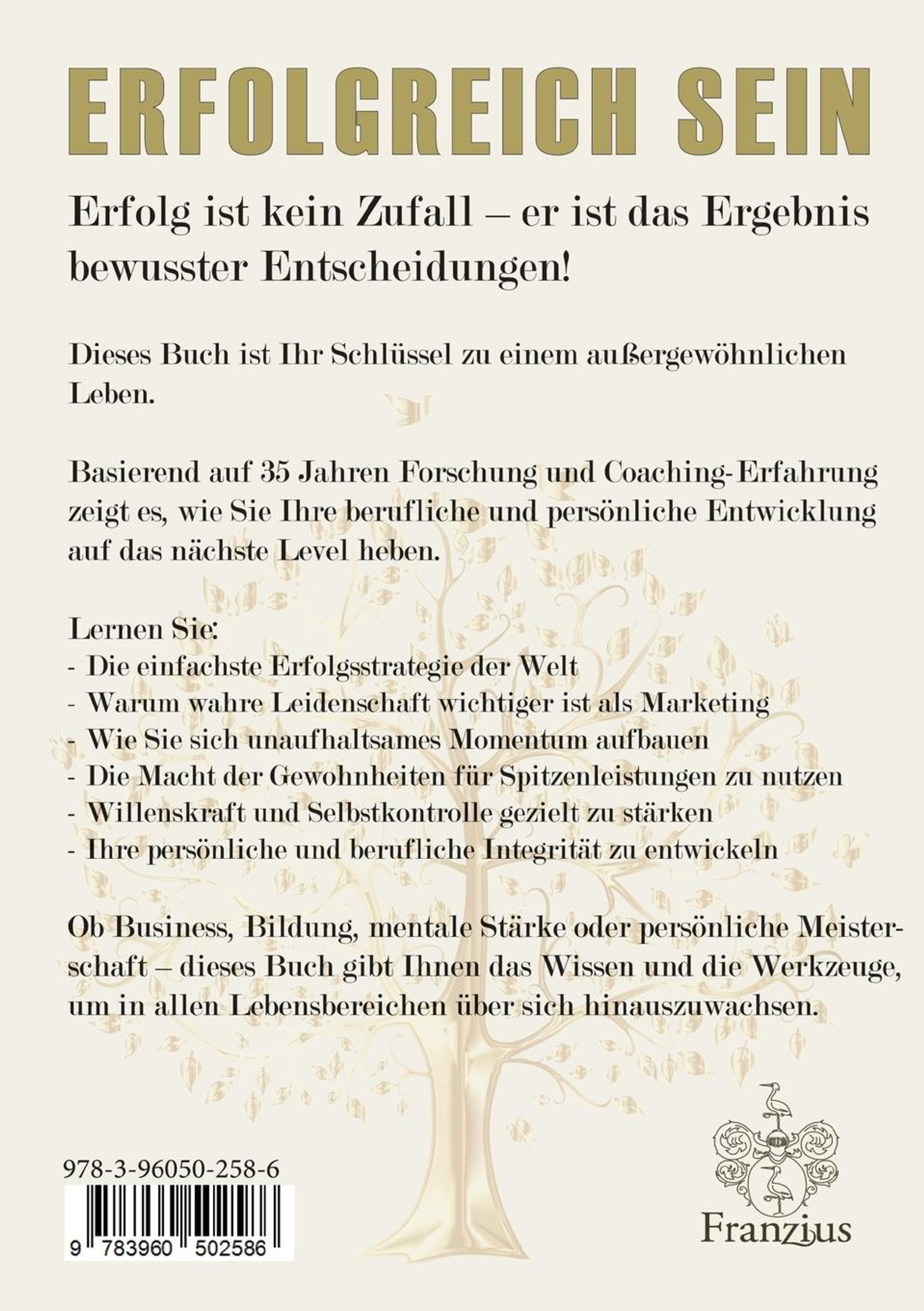 ERFOLGREICH SEIN

Erfolg ist kein Zufall – er ist das Ergebnis bewusster Entscheidungen!

Dieses Buch ist Ihr Schlüssel zu einem außergewöhnlichen Leben.

Basierend auf 35 Jahren Forschung und Coaching-Erfahrung zeigt es, wie Sie Ihre berufliche und persönliche Entwicklung auf das nächste Level heben.

Lernen Sie:
- Die einfachste Erfolgsstrategie der Welt
- Warum wahre Leidenschaft wichtiger ist als Marketing
- Wie Sie sich unaufhaltsames Momentum aufbauen
- Die Macht der Gewohnheiten für Spitzenleistungen zu nutzen
- Willenskraft und Selbstkontrolle gezielt zu stärken
- Ihre persönliche und berufliche Integrität zu entwickeln

Ob Business, Bildung, mentale Stärke oder persönliche Meisterschaft – dieses Buch gibt Ihnen das Wissen und die Werkzeuge, um in allen Lebensbereichen über sich hinauszuwachsen.

978-3-96050-258-6

9 783960 502586

Franzius